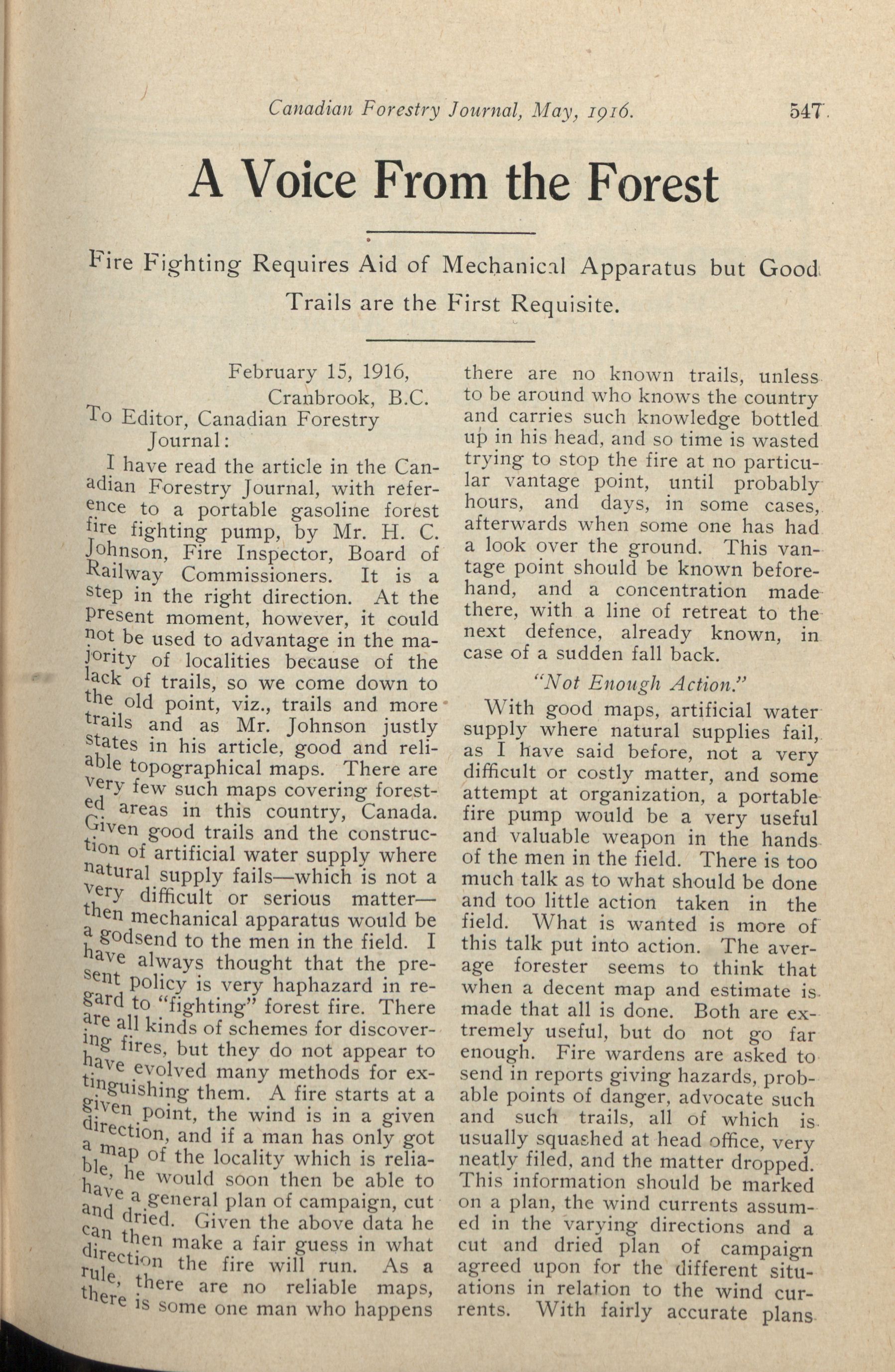 Canadian Forestry Journal, May, 1916. 547

A Voice From the Forest

Fire Fighting Requires Aid of Mechanical Apparatus but Good Trails are the First Requisite.

February 15, 1916,
Cranbrook, B.C.
To Editor, Canadian Forestry Journal:

I have read the article in the Canadian Forestry Journal, with reference to a portable gasoline forest fire fighting pump, by Mr. H. C. Johnson, Fire Inspector, Board of Railway Commissioners. It is a step in the right direction. At the present moment, however, it could not be used to advantage in the majority of localities because of the lack of trails, so we come down to the old point, viz., trails and more trails and as Mr. Johnson justly states in his article, good and reliable topographical maps. There are very few such maps covering forested areas in this country, Canada. Given good trails and the construction of artificial water supply where natural supply fails—which is not a very difficult or serious matter—then mechanical apparatus would be a godsend to the men in the field. I have always thought that the present policy is very haphazard in regard to "fighting" forest fire. There are all kinds of schemes for discovering fires, but they do not appear to have evolved many methods for extinguishing them. A fire starts at a given point, the wind is in a given direction, and if a man has only got a map of the locality which is reliable, he would soon then be able to have a general plan of campaign, cut and dried. Given the above data he can then make a fair guess in what direction the fire will run. As a rule, there are no reliable maps, there is some one man who happens there are no known trails, unless to be around who knows the country and carries such knowledge bottled up in his head, and so time is wasted trying to stop the fire at no particular vantage point, until probably hours, and days, in some cases, afterwards when some one has had a look over the ground. This vantage point should be known beforehand, and a concentration made there, with a line of retreat to the next defence, already known, in case of a sudden fall back.

"Not Enough Action."

With good maps, artificial water supply where natural supplies fail, as I have said before, not a very difficult or costly matter, and some attempt at organization, a portable fire pump would be a very useful and valuable weapon in the hands of the men in the field. There is too much talk as to what should be done and too little action taken in the field. What is wanted is more of this talk put into action. The average forester seems to think that when a decent map and estimate is made that all is done. Both are extremely useful, but do not go far enough. Fire wardens are asked to send in reports giving hazards, probable points of danger, advocate such and such trails, all of which is usually squashed at head office, very neatly filed, and the matter dropped. This information should be marked on a plan, the wind currents assumed in the varying directions and a cut and dried plan of campaign agreed upon for the different situations in relation to the wind currents. With fairly accurate plans